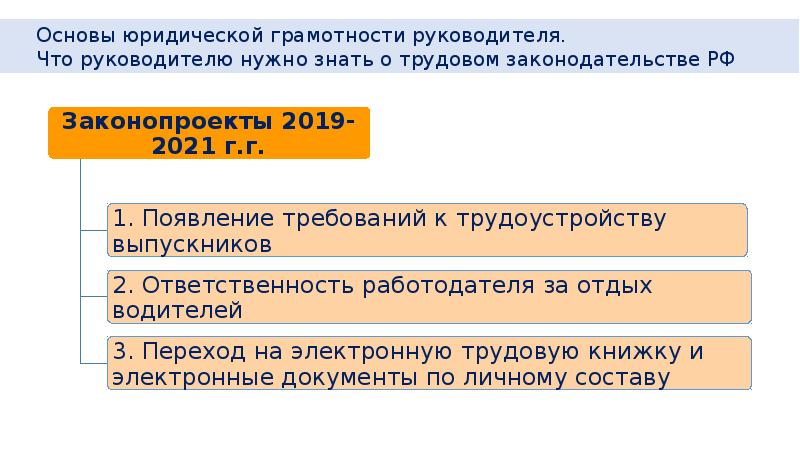 Основы юридической грамотности руководителя.
Что руководителю нужно знать о трудовом законодательстве РФ

Законопроекты 2019-2021 г.г.

1. Появление требований к трудоустройству выпускников

2. Ответственность работодателя за отдых водителей

3. Переход на электронную трудовую книжку и электронные документы по личному составу